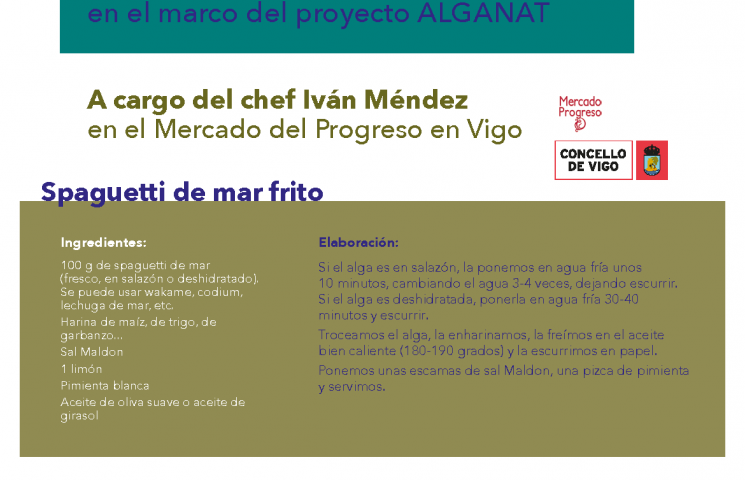 en el marco del proyecto ALGANAT

A cargo del chef Iván Méndez
en el Mercado del Progreso en Vigo

Mercado Progreso

CONCELLO DE VIGO

Spaguetti de mar frito

Ingredientes:

100 g de spaguetti de mar (fresco, en salazón o deshidratado). Se puede usar wakame, codium, lechuga de mar, etc.

Harina de maíz, de trigo, de garbanzo...

Sal Maldon

1 limón

Pimienta blanca

Aceite de oliva suave o aceite de girasol

Elaboración:

Si el alga es en salazón, la ponemos en agua fría unos 10 minutos, cambiando el agua 3-4 veces, dejando escurrir. Si el alga es deshidratada, ponerla en agua fría 30-40 minutos y escurrir.

Troceamos el alga, la enharinamos, la freímos en el aceite bien caliente (180-190 grados) y la escurrimos en papel.

Ponemos unas escamas de sal Maldon, una pizca de pimienta y servimos.